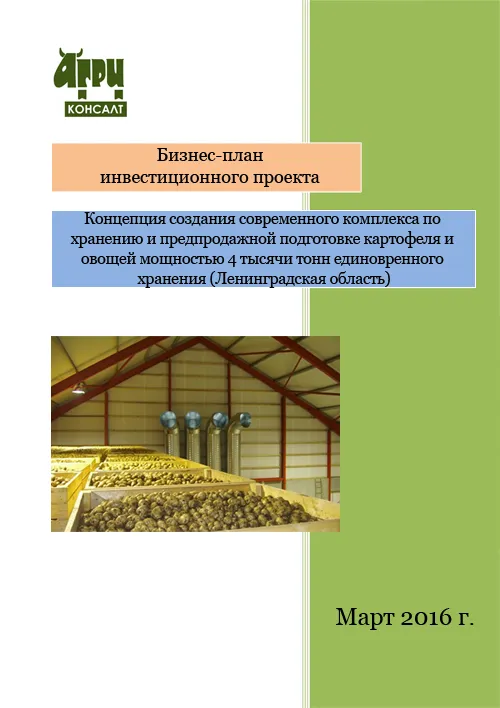 АГРИ
КОНСАЛТ

Бизнес-план
инвестиционного проекта

Концепция создания современного комплекса по хранению и предпродажной подготовке картофеля и овощей мощностью 4 тысячи тонн единовренного хранения (Ленинградская область)

Март 2016 г.